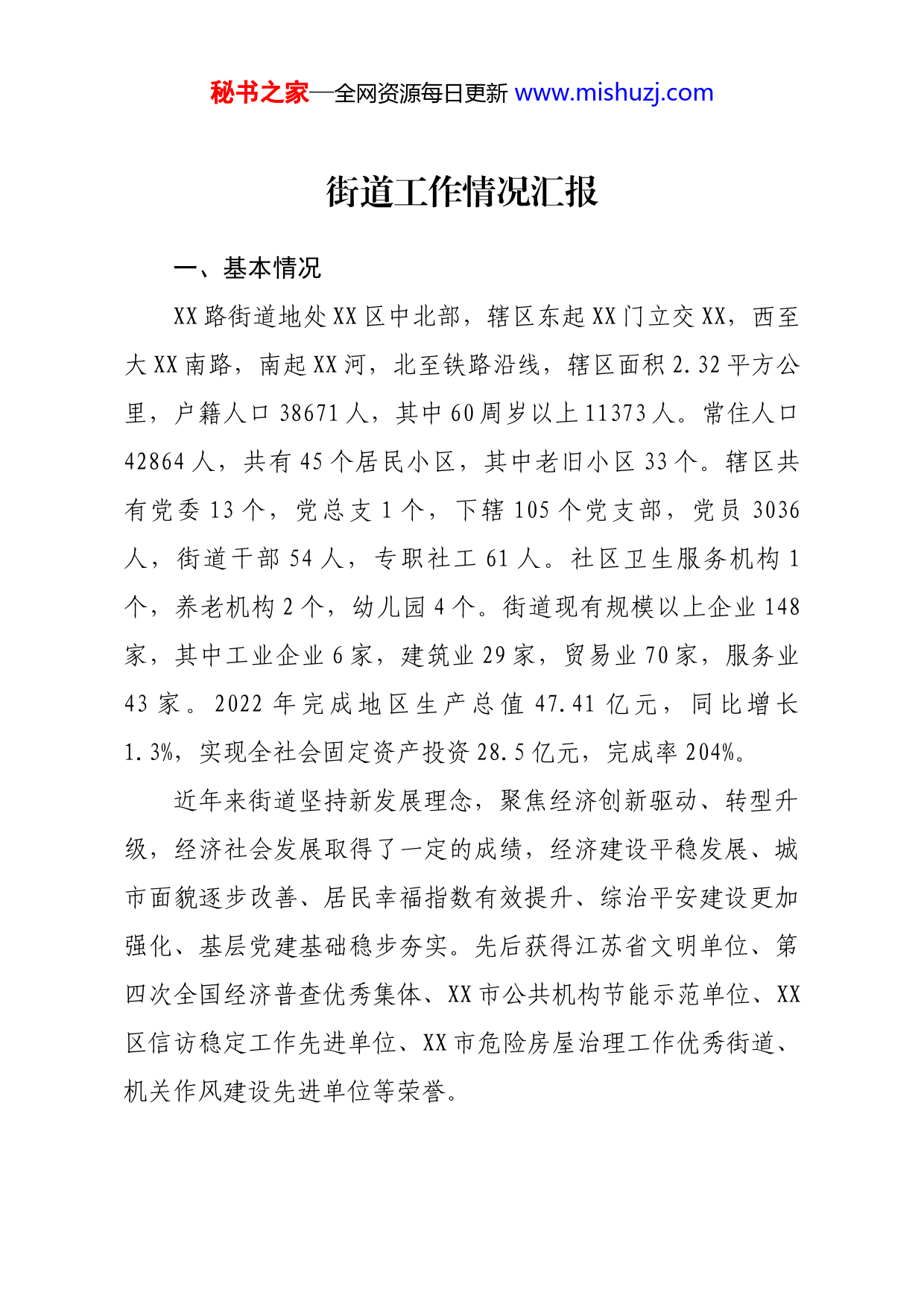 秘书之家—全网资源每日更新 www.mishuzj.com

街道工作情况汇报

一、基本情况

XX路街道地处XX区中北部，辖区东起XX门立交XX，西至大XX南路，南起XX河，北至铁路沿线，辖区面积2.32平方公里，户籍人口38671人，其中60周岁以上11373人。常住人口42864人，共有45个居民小区，其中老旧小区33个。辖区共有党委13个，党总支1个，下辖105个党支部，党员3036人，街道干部54人，专职社工61人。社区卫生服务机构1个，养老机构2个，幼儿园4个。街道现有规模以上企业148家，其中工业企业6家，建筑业29家，贸易业70家，服务业43家。2022年完成地区生产总值47.41亿元，同比增长1.3%，实现全社会固定资产投资28.5亿元，完成率204%。

近年来街道坚持新发展理念，聚焦经济创新驱动、转型升级，经济社会发展取得了一定的成绩，经济建设平稳发展、城市面貌逐步改善、居民幸福指数有效提升、综治平安建设更加强化、基层党建基础稳步夯实。先后获得江苏省文明单位、第四次全国经济普查优秀集体、XX市公共机构节能示范单位、XX区信访稳定工作先进单位、XX市危险房屋治理工作优秀街道、机关作风建设先进单位等荣誉。